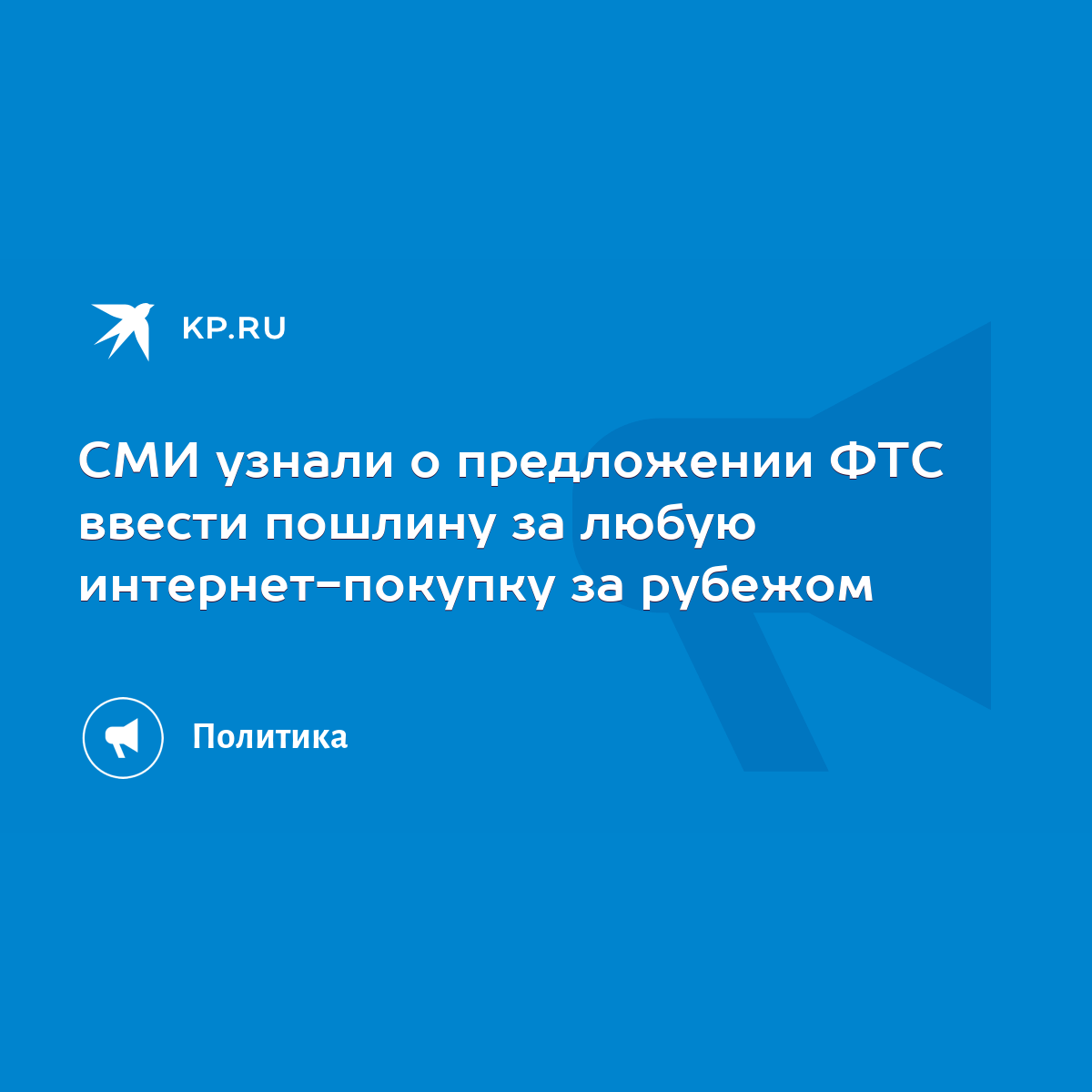 KP.RU

СМИ узнали о предложении ФТС ввести пошлину за любую интернет-покупку за рубежом

Политика